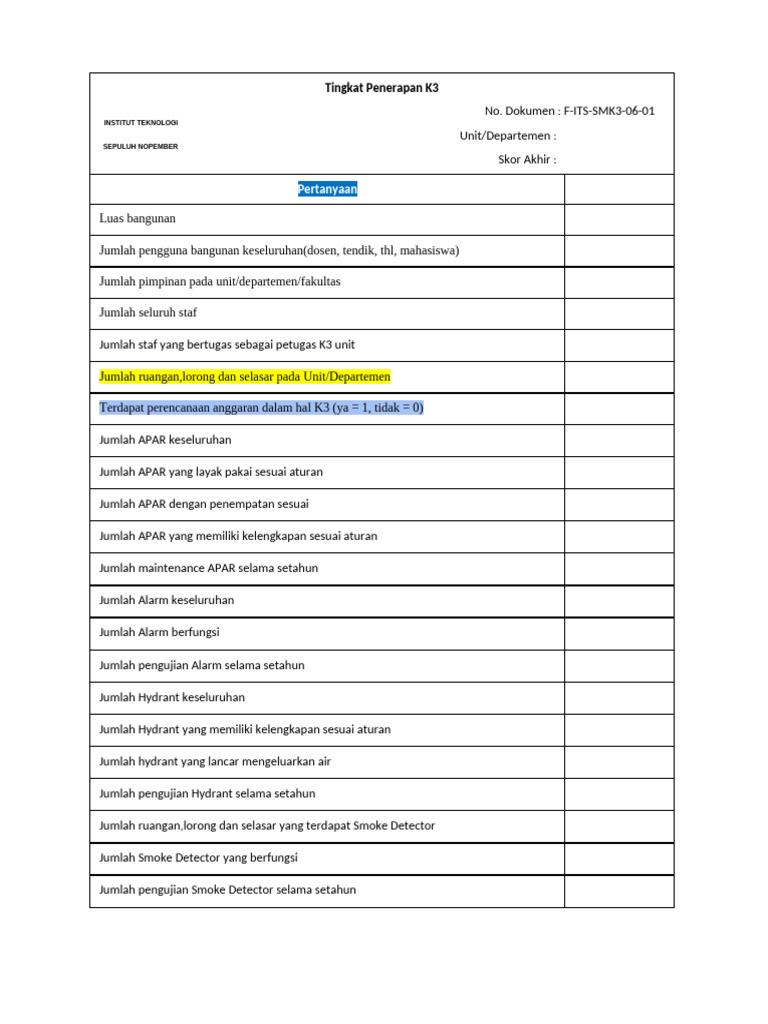 Tingkat Penerapan K3

INSTITUT TEKNOLOGI
SEPULUH NOPEMBER

No. Dokumen : F-ITS-SMK3-06-01
Unit/Departemen :
Skor Akhir :

| Pertanyaan | |
|---|---|
| Luas bangunan | |
| Jumlah pengguna bangunan keseluruhan(dosen, tendik, thl, mahasiswa) | |
| Jumlah pimpinan pada unit/departemen/fakultas | |
| Jumlah seluruh staf | |
| Jumlah staf yang bertugas sebagai petugas K3 unit | |
| Jumlah ruangan,lorong dan selasar pada Unit/Departemen | |
| Terdapat perencanaan anggaran dalam hal K3 (ya = 1, tidak = 0) | |
| Jumlah APAR keseluruhan | |
| Jumlah APAR yang layak pakai sesuai aturan | |
| Jumlah APAR dengan penempatan sesuai | |
| Jumlah APAR yang memiliki kelengkapan sesuai aturan | |
| Jumlah maintenance APAR selama setahun | |
| Jumlah Alarm keseluruhan | |
| Jumlah Alarm berfungsi | |
| Jumlah pengujian Alarm selama setahun | |
| Jumlah Hydrant keseluruhan | |
| Jumlah Hydrant yang memiliki kelengkapan sesuai aturan | |
| Jumlah hydrant yang lancar mengeluarkan air | |
| Jumlah pengujian Hydrant selama setahun | |
| Jumlah ruangan,lorong dan selasar yang terdapat Smoke Detector | |
| Jumlah Smoke Detector yang berfungsi | |
| Jumlah pengujian Smoke Detector selama setahun | |